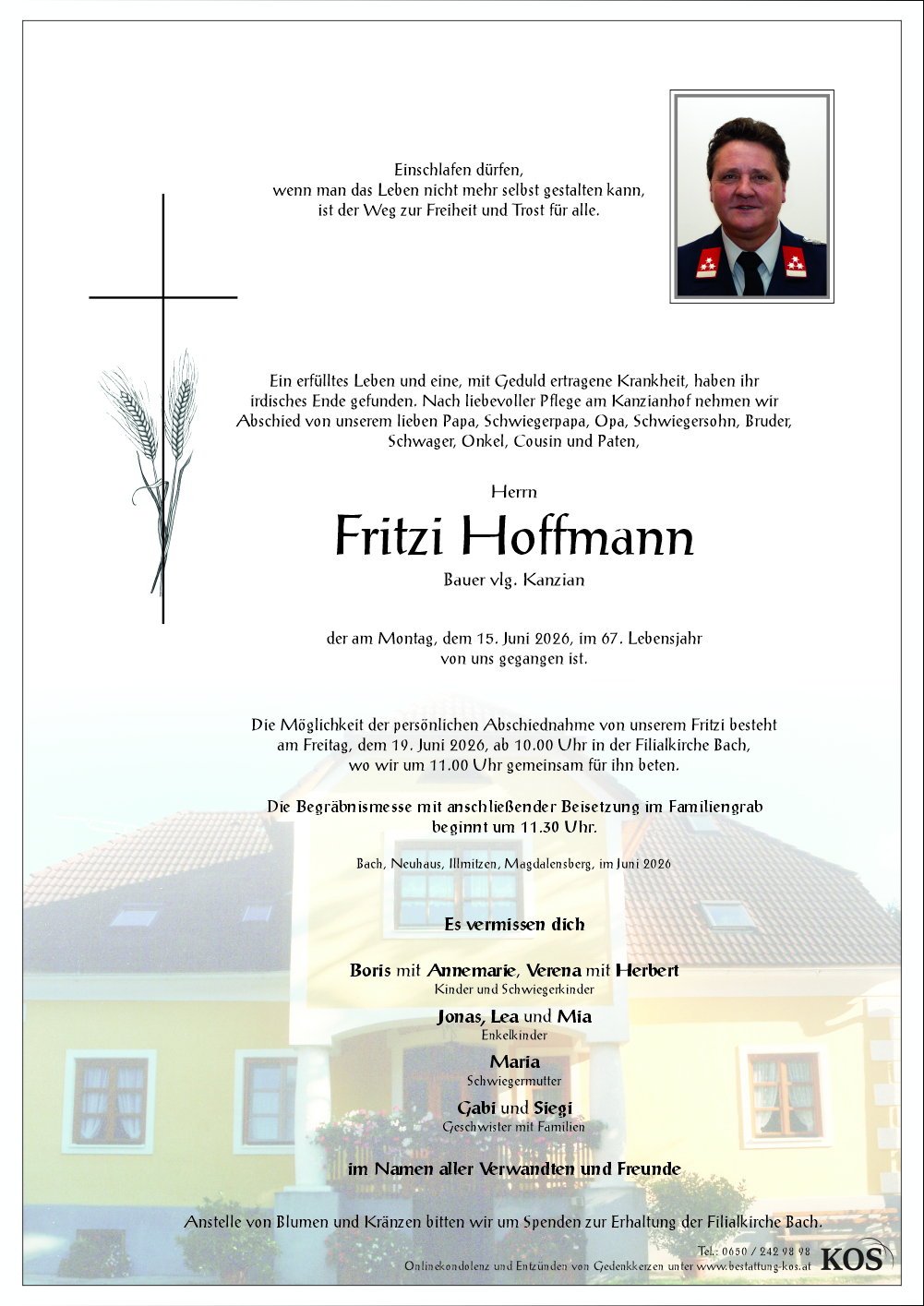 Einschlafen dürfen,
wenn man das Leben nicht mehr selbst gestalten kann,
ist der Weg zur Freiheit und Trost für alle.

Ein erfülltes Leben und eine, mit Geduld ertragene Krankheit, haben ihr irdisches Ende gefunden. Nach liebevoller Pflege am Kanzianhof nehmen wir Abschied von unserem lieben Papa, Schwiegerpapa, Opa, Schwiegersohn, Bruder, Schwager, Onkel, Cousin und Paten,

Herrn

Fritzi Hoffmann

Bauer vlg. Kanzian

der am Montag, dem 15. Juni 2026, im 67. Lebensjahr von uns gegangen ist.

Die Möglichkeit der persönlichen Abschiednahme von unserem Fritzi besteht am Freitag, dem 19. Juni 2026, ab 10.00 Uhr in der Filialkirche Bach, wo wir um 11.00 Uhr gemeinsam für ihn beten.

Die Begräbnismesse mit anschließender Beisetzung im Familiengrab beginnt um 11.30 Uhr.

Bach, Neuhaus, Illmitzen, Magdalensberg, im Juni 2026

Es vermissen dich

Boris mit Annemarie, Verena mit Herbert
Kinder und Schwiegerkinder

Jonas, Lea und Mia
Enkelkinder

Maria
Schwiegermutter

Gabi und Siegi
Geschwister mit Familien

im Namen aller Verwandten und Freunde

Anstelle von Blumen und Kränzen bitten wir um Spenden zur Erhaltung der Filialkirche Bach.

Tel.: 0650 / 242 98 98
Onlinekondolenz und Entzünden von Gedenkkerzen unter www.bestattung-kos.at
KOS